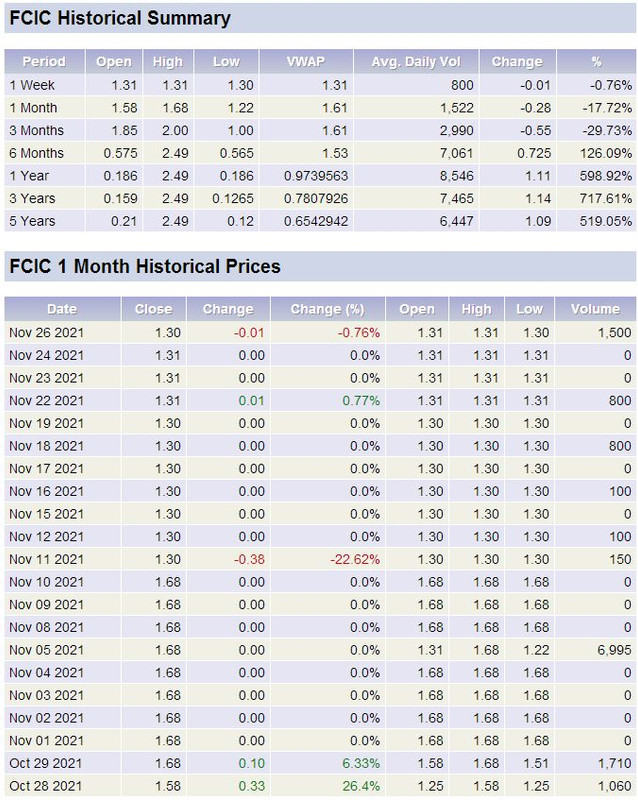 FCIC Historical Summary

| Period | Open | High | Low | VWAP | Avg. Daily Vol | Change | % |
|---|---|---|---|---|---|---|---|
| 1 Week | 1.31 | 1.31 | 1.30 | 1.31 | 800 | -0.01 | -0.76% |
| 1 Month | 1.58 | 1.68 | 1.22 | 1.61 | 1,522 | -0.28 | -17.72% |
| 3 Months | 1.85 | 2.00 | 1.00 | 1.61 | 2,990 | -0.55 | -29.73% |
| 6 Months | 0.575 | 2.49 | 0.565 | 1.53 | 7,061 | 0.725 | 126.09% |
| 1 Year | 0.186 | 2.49 | 0.186 | 0.9739563 | 8,546 | 1.11 | 598.92% |
| 3 Years | 0.159 | 2.49 | 0.1265 | 0.7807926 | 7,465 | 1.14 | 717.61% |
| 5 Years | 0.21 | 2.49 | 0.12 | 0.6542942 | 6,447 | 1.09 | 519.05% |

FCIC 1 Month Historical Prices

| Date | Close | Change | Change (%) | Open | High | Low | Volume |
|---|---|---|---|---|---|---|---|
| Nov 26 2021 | 1.30 | -0.01 | -0.76% | 1.31 | 1.31 | 1.30 | 1,500 |
| Nov 24 2021 | 1.31 | 0.00 | 0.0% | 1.31 | 1.31 | 1.31 | 0 |
| Nov 23 2021 | 1.31 | 0.00 | 0.0% | 1.31 | 1.31 | 1.31 | 0 |
| Nov 22 2021 | 1.31 | 0.01 | 0.77% | 1.31 | 1.31 | 1.31 | 800 |
| Nov 19 2021 | 1.30 | 0.00 | 0.0% | 1.30 | 1.30 | 1.30 | 0 |
| Nov 18 2021 | 1.30 | 0.00 | 0.0% | 1.30 | 1.30 | 1.30 | 800 |
| Nov 17 2021 | 1.30 | 0.00 | 0.0% | 1.30 | 1.30 | 1.30 | 0 |
| Nov 16 2021 | 1.30 | 0.00 | 0.0% | 1.30 | 1.30 | 1.30 | 100 |
| Nov 15 2021 | 1.30 | 0.00 | 0.0% | 1.30 | 1.30 | 1.30 | 0 |
| Nov 12 2021 | 1.30 | 0.00 | 0.0% | 1.30 | 1.30 | 1.30 | 100 |
| Nov 11 2021 | 1.30 | -0.38 | -22.62% | 1.30 | 1.30 | 1.30 | 150 |
| Nov 10 2021 | 1.68 | 0.00 | 0.0% | 1.68 | 1.68 | 1.68 | 0 |
| Nov 09 2021 | 1.68 | 0.00 | 0.0% | 1.68 | 1.68 | 1.68 | 0 |
| Nov 08 2021 | 1.68 | 0.00 | 0.0% | 1.68 | 1.68 | 1.68 | 0 |
| Nov 05 2021 | 1.68 | 0.00 | 0.0% | 1.31 | 1.68 | 1.22 | 6,995 |
| Nov 04 2021 | 1.68 | 0.00 | 0.0% | 1.68 | 1.68 | 1.68 | 0 |
| Nov 03 2021 | 1.68 | 0.00 | 0.0% | 1.68 | 1.68 | 1.68 | 0 |
| Nov 02 2021 | 1.68 | 0.00 | 0.0% | 1.68 | 1.68 | 1.68 | 0 |
| Nov 01 2021 | 1.68 | 0.00 | 0.0% | 1.68 | 1.68 | 1.68 | 0 |
| Oct 29 2021 | 1.68 | 0.10 | 6.33% | 1.58 | 1.68 | 1.51 | 1,710 |
| Oct 28 2021 | 1.58 | 0.33 | 26.4% | 1.25 | 1.58 | 1.25 | 1,060 |